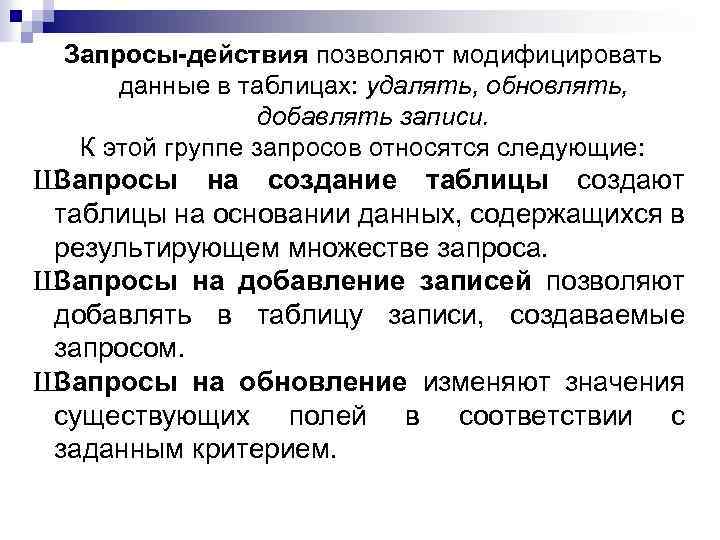 Запросы-действия позволяют модифицировать данные в таблицах: удалять, обновлять, добавлять записи.

К этой группе запросов относятся следующие:

ШЗапросы на создание таблицы создают таблицы на основании данных, содержащихся в результирующем множестве запроса.

ШЗапросы на добавление записей позволяют добавлять в таблицу записи, создаваемые запросом.

ШЗапросы на обновление изменяют значения существующих полей в соответствии с заданным критерием.